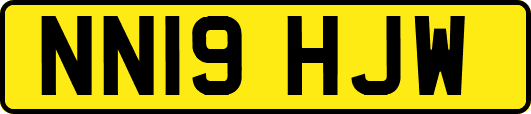 NN19 HJW